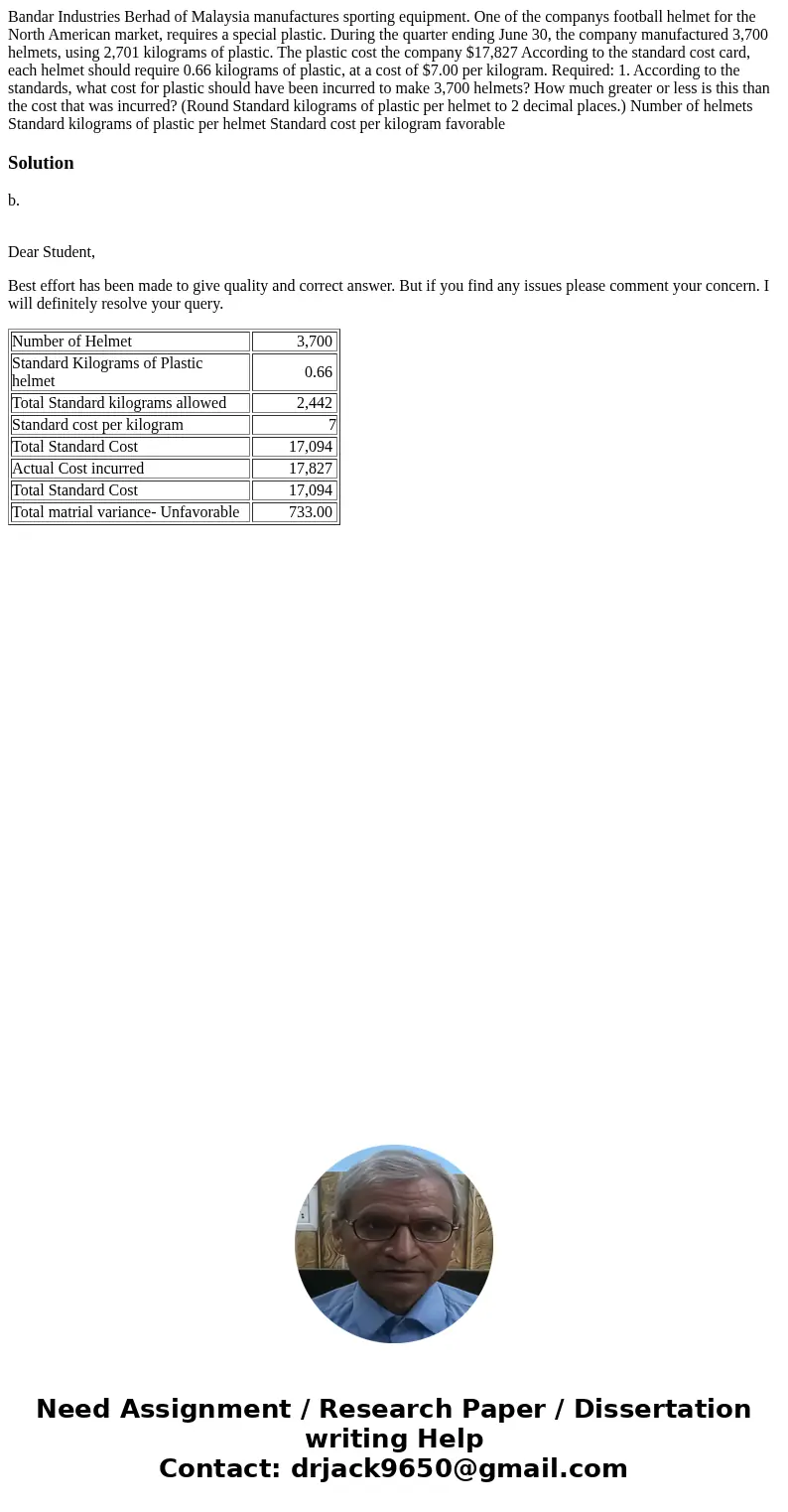 Bandar Industries Berhad of Malaysia manufactures sporting equipment. One of the companys football helmet for the North American market, requires a special plastic. During the quarter ending June 30, the company manufactured 3,700 helmets, using 2,701 kilograms of plastic. The plastic cost the company $17,827 According to the standard cost card, each helmet should require 0.66 kilograms of plastic, at a cost of $7.00 per kilogram. Required: 1. According to the standards, what cost for plastic should have been incurred to make 3,700 helmets? How much greater or less is this than the cost that was incurred? (Round Standard kilograms of plastic per helmet to 2 decimal places.) Number of helmets Standard kilograms of plastic per helmet Standard cost per kilogram favorable

Solution

b.

Dear Student,

Best effort has been made to give quality and correct answer. But if you find any issues please comment your concern. I will definitely resolve your query.

| Number of Helmet | 3,700 |
|---|---|
| Standard Kilograms of Plastic helmet | 0.66 |
| Total Standard kilograms allowed | 2,442 |
| Standard cost per kilogram | 7 |
| Total Standard Cost | 17,094 |
| Actual Cost incurred | 17,827 |
| Total Standard Cost | 17,094 |
| Total matrial variance- Unfavorable | 733.00 |

Need Assignment / Research Paper / Dissertation writing Help
Contact: drjack9650@gmail.com